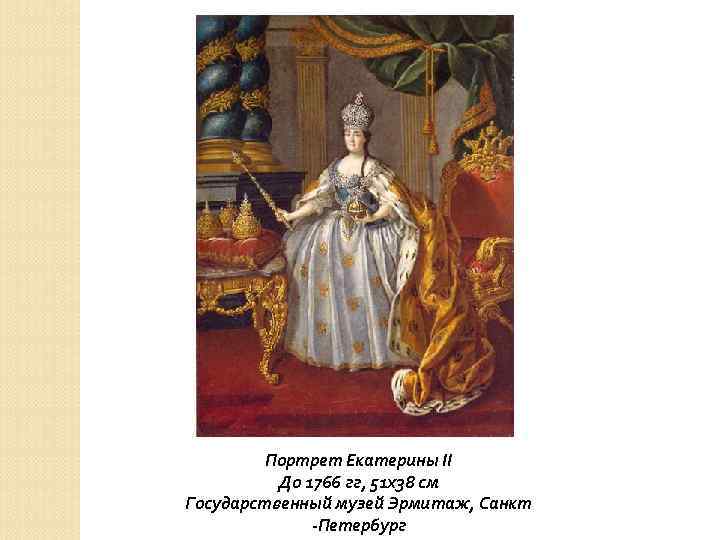 Портрет Екатерины II
До 1766 гг, 51х38 см
Государственный музей Эрмитаж, Санкт -Петербург